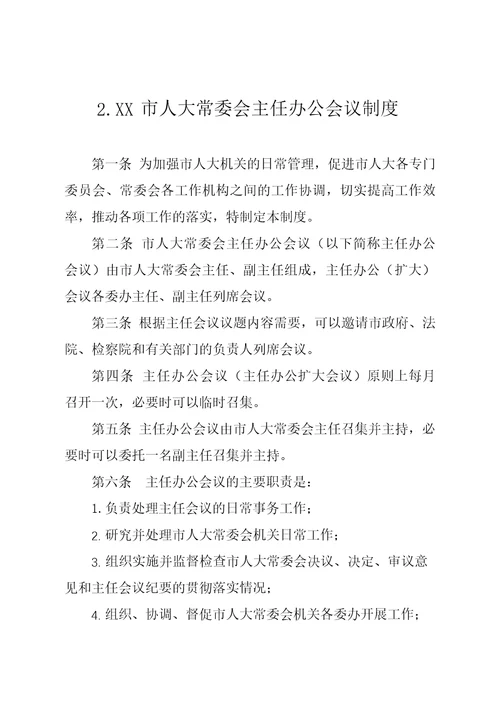 2.XX 市人大常委会主任办公会议制度

第一条 为加强市人大机关的日常管理，促进市人大各专门委员会、常委会各工作机构之间的工作协调，切实提高工作效率，推动各项工作的落实，特制定本制度。

第二条 市人大常委会主任办公会议（以下简称主任办公会议）由市人大常委会主任、副主任组成，主任办公（扩大）会议各委办主任、副主任列席会议。

第三条 根据主任会议议题内容需要，可以邀请市政府、法院、检察院和有关部门的负责人列席会议。

第四条 主任办公会议（主任办公扩大会议）原则上每月召开一次，必要时可以临时召集。

第五条 主任办公会议由市人大常委会主任召集并主持，必要时可以委托一名副主任召集并主持。

第六条 主任办公会议的主要职责是：

1.负责处理主任会议的日常事务工作；

2.研究并处理市人大常委会机关日常工作；

3.组织实施并监督检查市人大常委会决议、决定、审议意见和主任会议纪要的贯彻落实情况；

4.组织、协调、督促市人大常委会机关各委办开展工作；